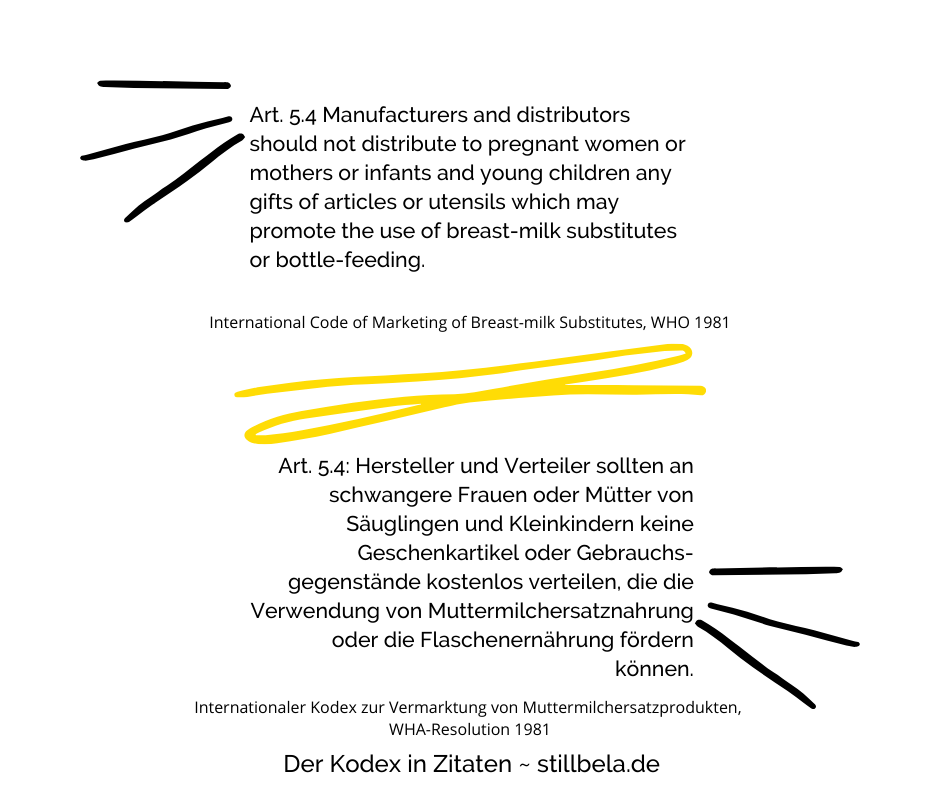 Art. 5.4 Manufacturers and distributors should not distribute to pregnant women or mothers or infants and young children any gifts of articles or utensils which may promote the use of breast-milk substitutes or bottle-feeding.

International Code of Marketing of Breast-milk Substitutes, WHO 1981

Art. 5.4: Hersteller und Verteiler sollten an schwangere Frauen oder Mütter von Säuglingen und Kleinkindern keine Geschenkartikel oder Gebrauchsgegenstände kostenlos verteilen, die die Verwendung von Muttermilchersatznahrung oder die Flaschenernährung fördern können.

Internationaler Kodex zur Vermarktung von Muttermilchersatzprodukten, WHA-Resolution 1981

Der Kodex in Zitaten ~ stillbela.de